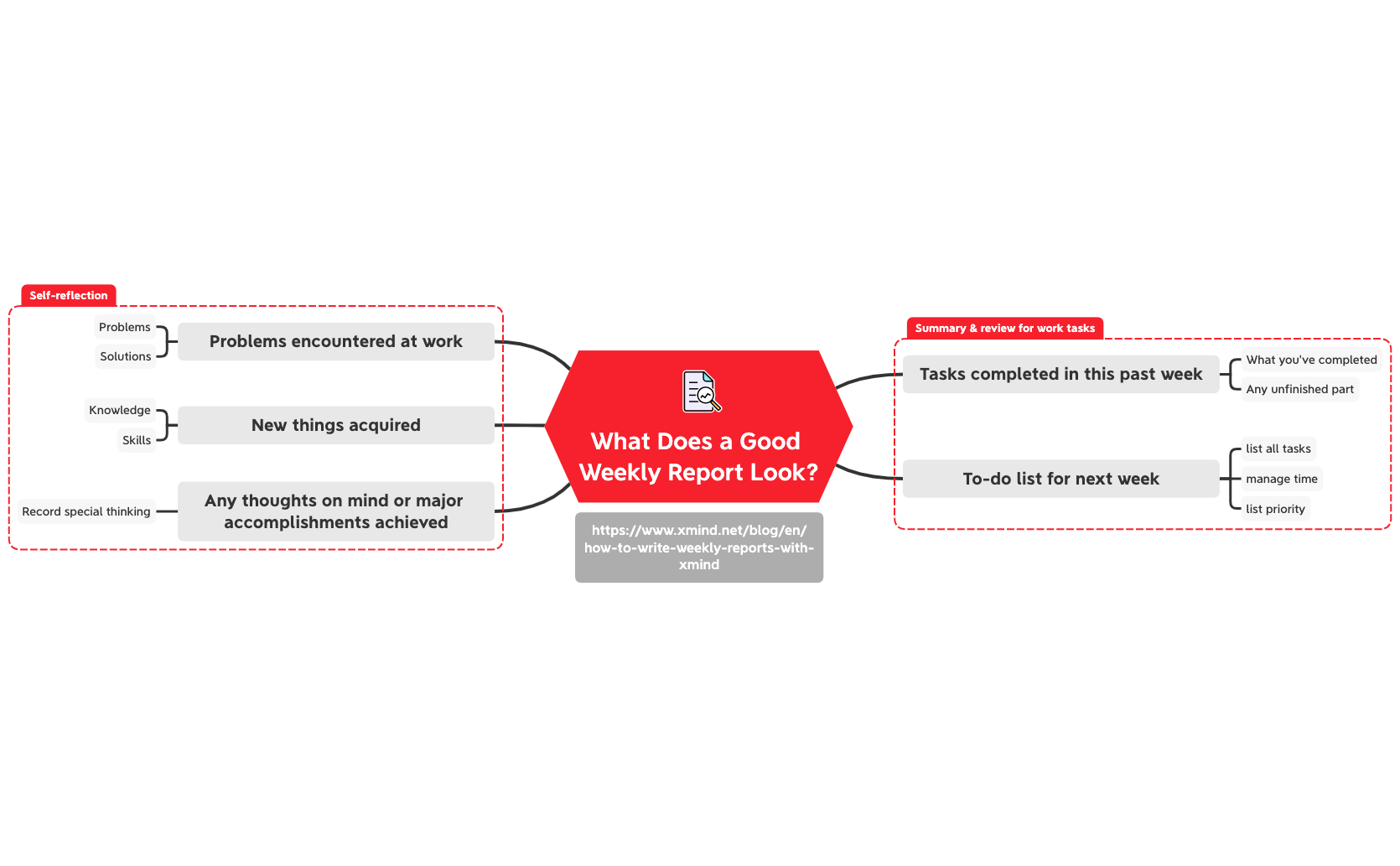 What Does a Good Weekly Report Look?

https://www.xmind.net/blog/en/how-to-write-weekly-reports-with-xmind

Self-reflection

Problems encountered at work
Problems
Solutions

New things acquired
Knowledge
Skills

Any thoughts on mind or major accomplishments achieved
Record special thinking

Summary & review for work tasks

Tasks completed in this past week
What you've completed
Any unfinished part

To-do list for next week
list all tasks
manage time
list priority